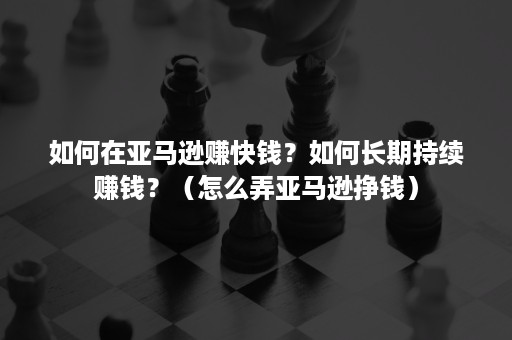 如何在亚马逊赚快钱？如何长期持续赚钱？（怎么弄亚马逊挣钱）